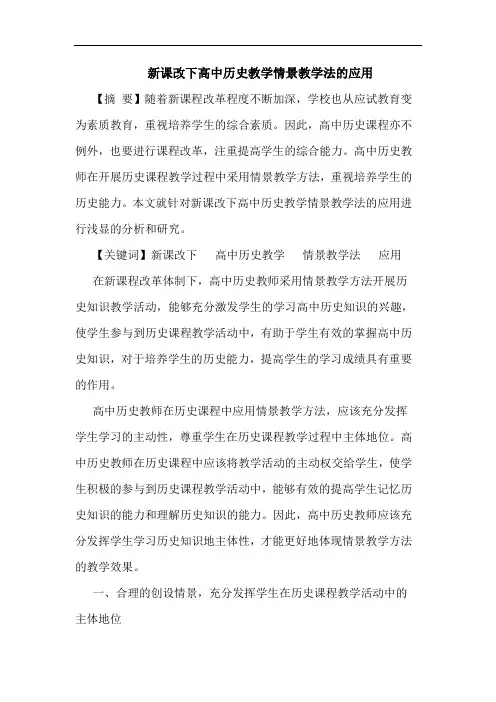 新课改下高中历史教学情景教学法的应用

【摘 要】随着新课程改革程度不断加深，学校也从应试教育变为素质教育，重视培养学生的综合素质。因此，高中历史课程亦不例外，也要进行课程改革，注重提高学生的综合能力。高中历史教师在开展历史课程教学过程中采用情景教学方法，重视培养学生的历史能力。本文就针对新课改下高中历史教学情景教学法的应用进行浅显的分析和研究。

【关键词】新课改下　高中历史教学　情景教学法　应用

在新课程改革体制下，高中历史教师采用情景教学方法开展历史知识教学活动，能够充分激发学生的学习高中历史知识的兴趣，使学生参与到历史课程教学活动中，有助于学生有效的掌握高中历史知识，对于培养学生的历史能力，提高学生的学习成绩具有重要的作用。

高中历史教师在历史课程中应用情景教学方法，应该充分发挥学生学习的主动性，尊重学生在历史课程教学过程中主体地位。高中历史教师在历史课程中应该将教学活动的主动权交给学生，使学生积极的参与到历史课程教学活动中，能够有效的提高学生记忆历史知识的能力和理解历史知识的能力。因此，高中历史教师应该充分发挥学生学习历史知识地主体性，才能更好地体现情景教学方法的教学效果。

一、合理的创设情景，充分发挥学生在历史课程教学活动中的主体地位